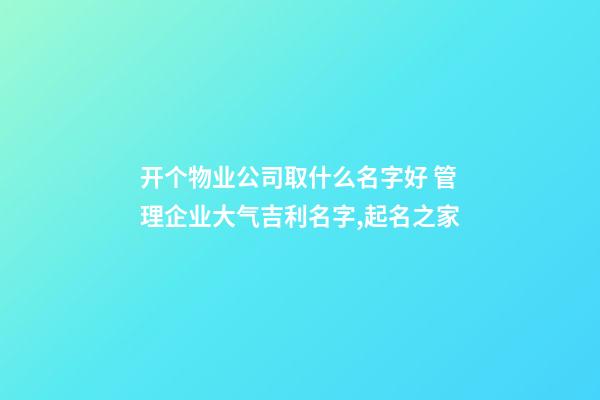 开个物业公司取什么名字好 管理企业大气吉利名字,起名之家